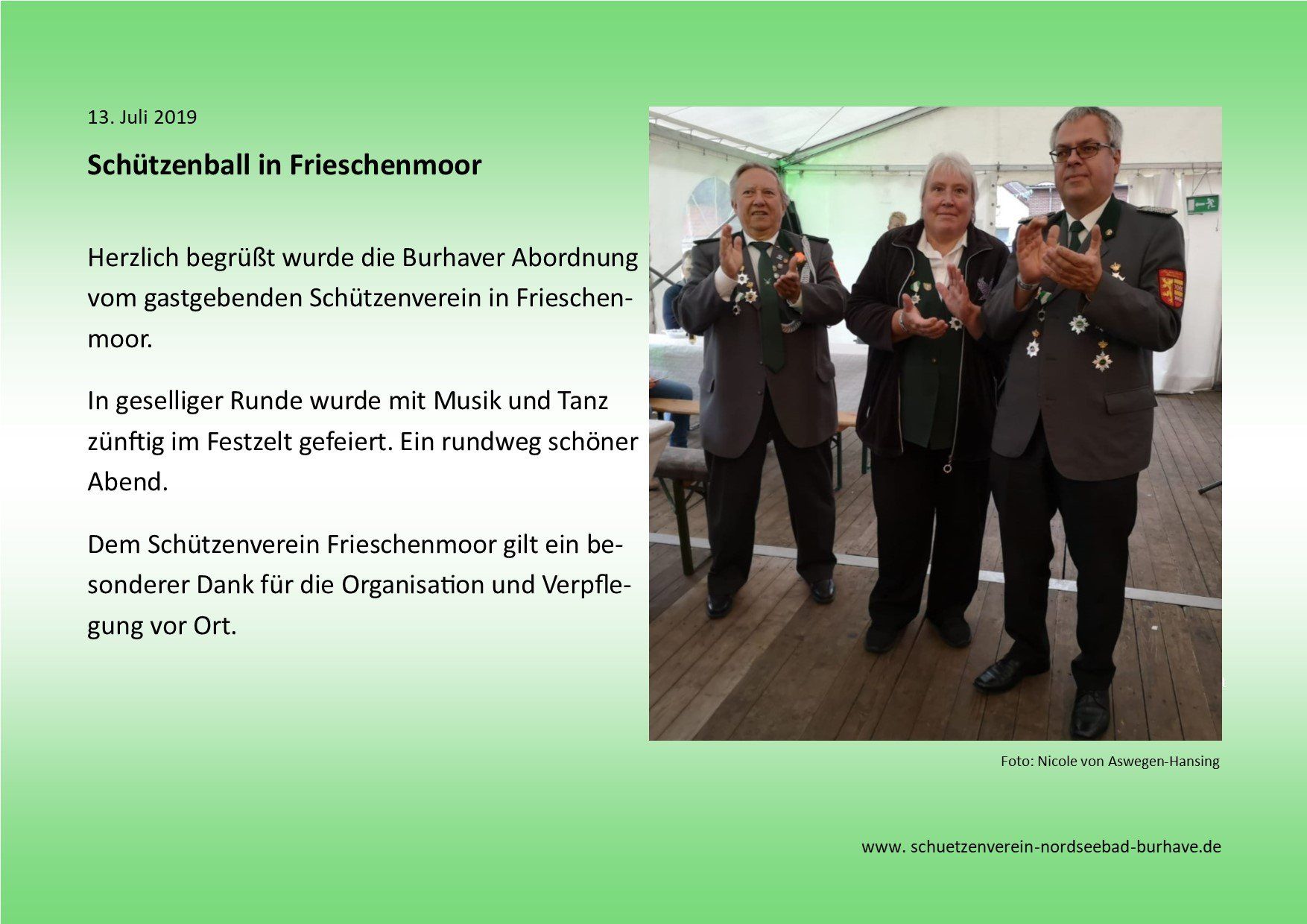 13. Juli 2019

Schützenball in Frieschenmoor

Herzlich begrüßt wurde die Burhaver Abordnung vom gastgebenden Schützenverein in Frieschenmoor.

In geselliger Runde wurde mit Musik und Tanz zünftig im Festzelt gefeiert. Ein rundweg schöner Abend.

Dem Schützenverein Frieschenmoor gilt ein besonderer Dank für die Organisation und Verpflegung vor Ort.

Foto: Nicole von Aswegen-Hansing

www. schuetzenverein-nordseebad-burhave.de